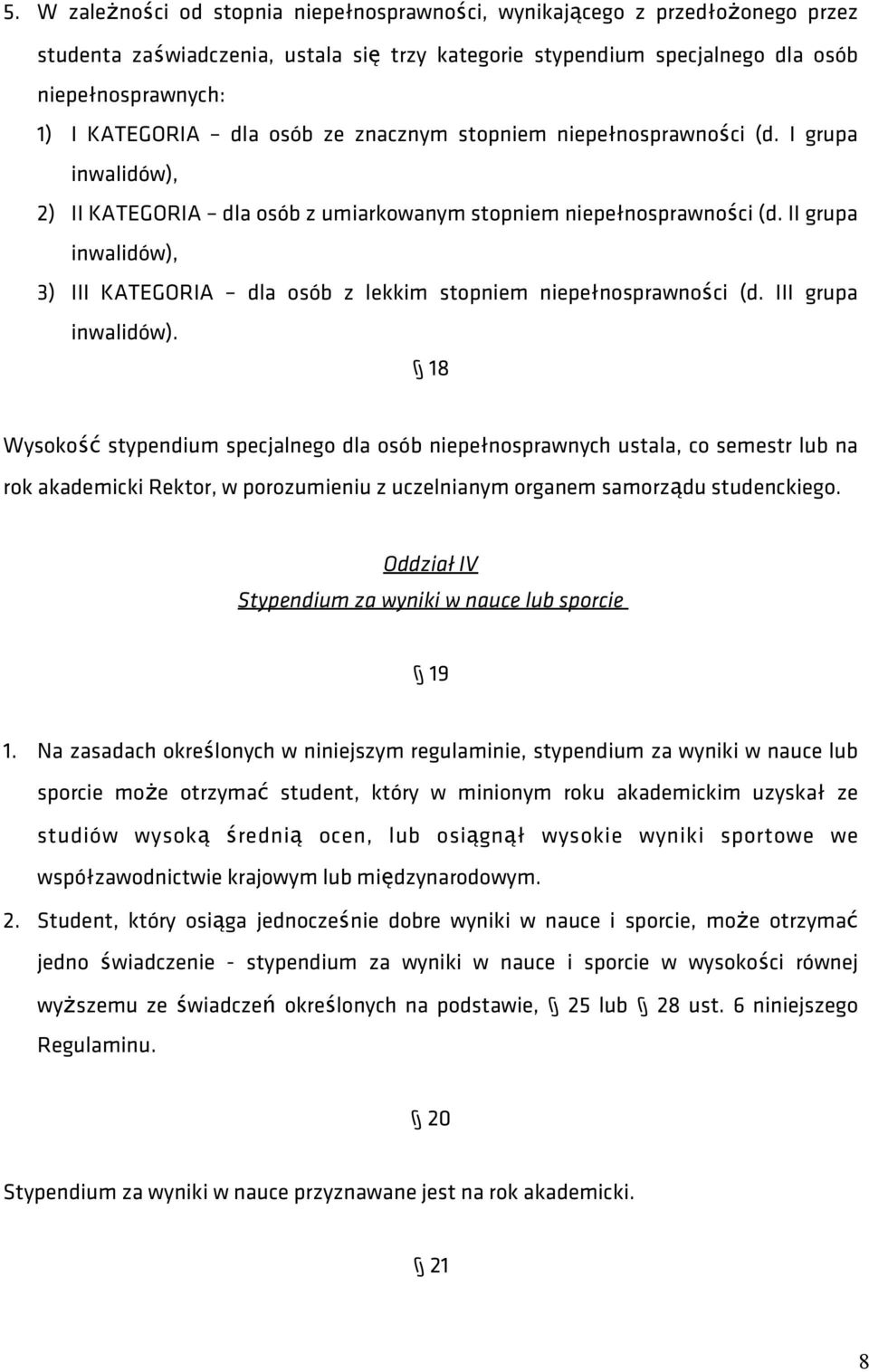 5. W zależności od stopnia niepełnosprawności, wynikającego z przedłożonego przez studenta zaświadczenia, ustala się trzy kategorie stypendium specjalnego dla osób niepełnosprawnych:

1) I KATEGORIA – dla osób ze znacznym stopniem niepełnosprawności (d. I grupa inwalidów),

2) II KATEGORIA – dla osób z umiarkowanym stopniem niepełnosprawności (d. II grupa inwalidów),

3) III KATEGORIA – dla osób z lekkim stopniem niepełnosprawności (d. III grupa inwalidów).

§ 18

Wysokość stypendium specjalnego dla osób niepełnosprawnych ustala, co semestr lub na rok akademicki Rektor, w porozumieniu z uczelnianym organem samorządu studenckiego.

Oddział IV

Stypendium za wyniki w nauce lub sporcie

§ 19

1. Na zasadach określonych w niniejszym regulaminie, stypendium za wyniki w nauce lub sporcie może otrzymać student, który w minionym roku akademickim uzyskał ze studiów wysoką średnią ocen, lub osiągnął wysokie wyniki sportowe we współzawodnictwie krajowym lub międzynarodowym.

2. Student, który osiąga jednocześnie dobre wyniki w nauce i sporcie, może otrzymać jedno świadczenie - stypendium za wyniki w nauce i sporcie w wysokości równej wyższemu ze świadczeń określonych na podstawie, § 25 lub § 28 ust. 6 niniejszego Regulaminu.

§ 20

Stypendium za wyniki w nauce przyznawane jest na rok akademicki.

§ 21

8